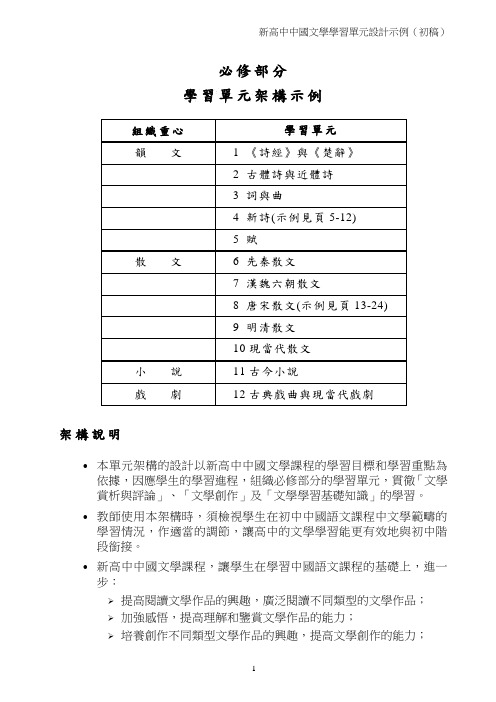 新高中中國文學學習單元設計示例（初稿）

必修部分

學習單元架構示例

| 組織重心 | 學習單元 |
|---|---|
| 韻　文 | 1 《詩經》與《楚辭》 |
| | 2 古體詩與近體詩 |
| | 3 詞與曲 |
| | 4 新詩(示例見頁 5-12) |
| | 5 賦 |
| 散　文 | 6 先秦散文 |
| | 7 漢魏六朝散文 |
| | 8 唐宋散文(示例見頁 13-24) |
| | 9 明清散文 |
| | 10 現當代散文 |
| 小　說 | 11 古今小說 |
| 戲　劇 | 12 古典戲曲與現當代戲劇 |

架構說明

• 本單元架構的設計以新高中中國文學課程的學習目標和學習重點為依據，因應學生的學習進程，組織必修部分的學習單元，貫徹「文學賞析與評論」、「文學創作」及「文學學習基礎知識」的學習。

• 教師使用本架構時，須檢視學生在初中中國語文課程中文學範疇的學習情況，作適當的調節，讓高中的文學學習能更有效地與初中階段銜接。

• 新高中中國文學課程，讓學生在學習中國語文課程的基礎上，進一步：
➢ 提高閱讀文學作品的興趣，廣泛閱讀不同類型的文學作品；
➢ 加強感悟，提高理解和鑒賞文學作品的能力；
➢ 培養創作不同類型文學作品的興趣，提高文學創作的能力；

1